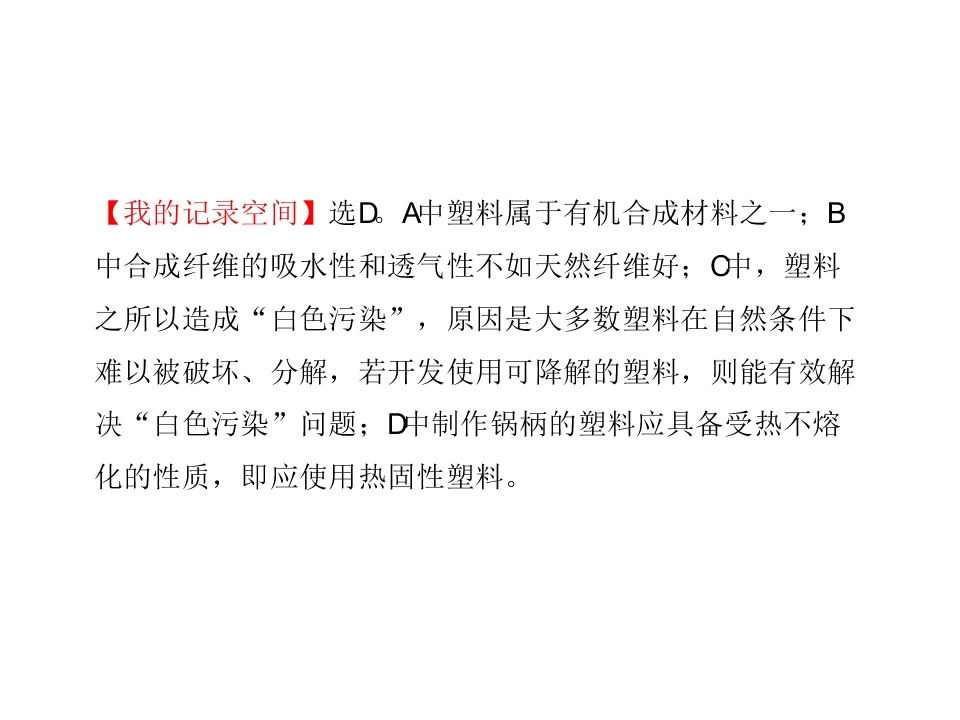 【我的记录空间】选D。A中塑料属于有机合成材料之一；B中合成纤维的吸水性和透气性不如天然纤维好；C中，塑料之所以造成“白色污染”，原因是大多数塑料在自然条件下难以被破坏、分解，若开发使用可降解的塑料，则能有效解决“白色污染”问题；D中制作锅柄的塑料应具备受热不熔化的性质，即应使用热固性塑料。